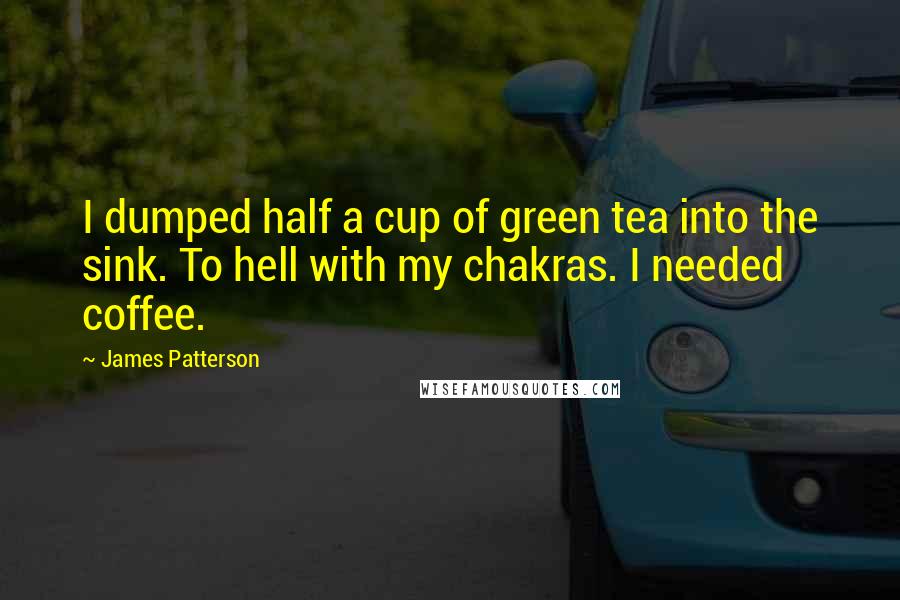 I dumped half a cup of green tea into the sink. To hell with my chakras. I needed coffee.

~ James Patterson

WISEFAMOUSQUOTES.COM